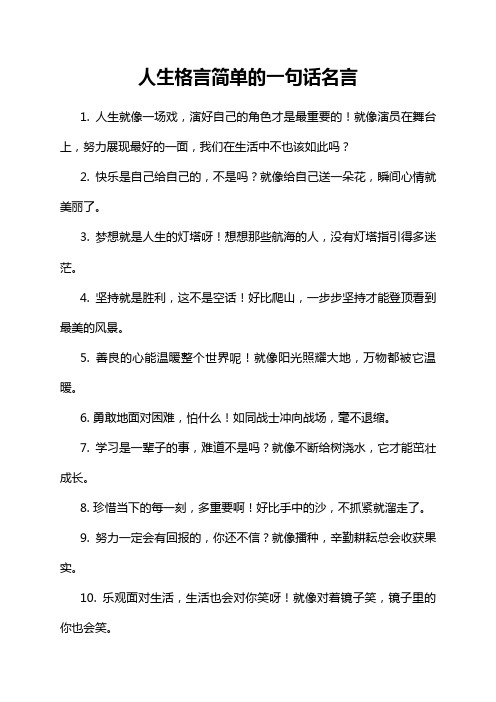 人生格言简单的一句话名言

1. 人生就像一场戏，演好自己的角色才是最重要的！就像演员在舞台上，努力展现最好的一面，我们在生活中不也该如此吗？

2. 快乐是自己给自己的，不是吗？就像给自己送一朵花，瞬间心情就美丽了。

3. 梦想就是人生的灯塔呀！想想那些航海的人，没有灯塔指引得多迷茫。

4. 坚持就是胜利，这不是空话！好比爬山，一步步坚持才能登顶看到最美的风景。

5. 善良的心能温暖整个世界呢！就像阳光照耀大地，万物都被它温暖。

6. 勇敢地面对困难，怕什么！如同战士冲向战场，毫不退缩。

7. 学习是一辈子的事，难道不是吗？就像不断给树浇水，它才能茁壮成长。

8. 珍惜当下的每一刻，多重要啊！好比手中的沙，不抓紧就溜走了。

9. 努力一定会有回报的，你还不信？就像播种，辛勤耕耘总会收获果实。

10. 乐观面对生活，生活也会对你笑呀！就像对着镜子笑，镜子里的你也会笑。